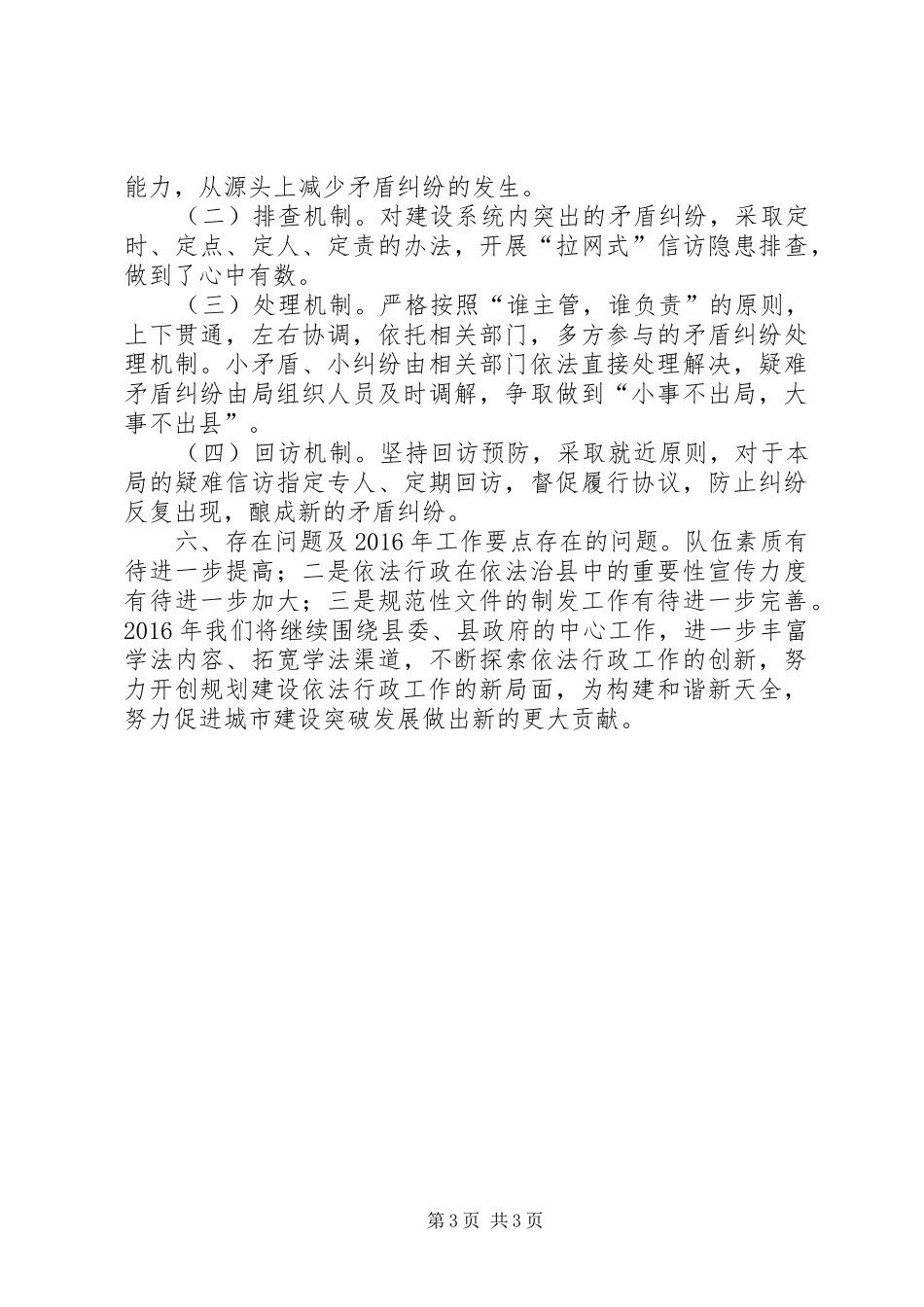 能力，从源头上减少矛盾纠纷的发生。

（二）排查机制。对建设系统内突出的矛盾纠纷，采取定时、定点、定人、定责的办法，开展“拉网式”信访隐患排查，做到了心中有数。

（三）处理机制。严格按照“谁主管，谁负责”的原则，上下贯通，左右协调，依托相关部门，多方参与的矛盾纠纷处理机制。小矛盾、小纠纷由相关部门依法直接处理解决，疑难矛盾纠纷由局组织人员及时调解，争取做到“小事不出局，大事不出县”。

（四）回访机制。坚持回访预防，采取就近原则，对于本局的疑难信访指定专人、定期回访，督促履行协议，防止纠纷反复出现，酿成新的矛盾纠纷。

六、存在问题及2016年工作要点存在的问题。队伍素质有待进一步提高；二是依法行政在依法治县中的重要性宣传力度有待进一步加大；三是规范性文件的制发工作有待进一步完善。2016年我们将继续围绕县委、县政府的中心工作，进一步丰富学法内容、拓宽学法渠道，不断探索依法行政工作的创新，努力开创规划建设依法行政工作的新局面，为构建和谐新天全，努力促进城市建设突破发展做出新的更大贡献。

第3页 共3页